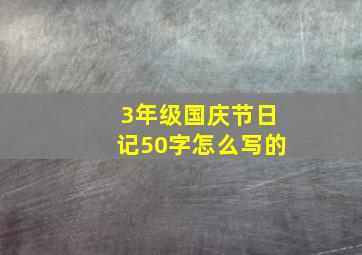 3年级国庆节日记50字怎么写的